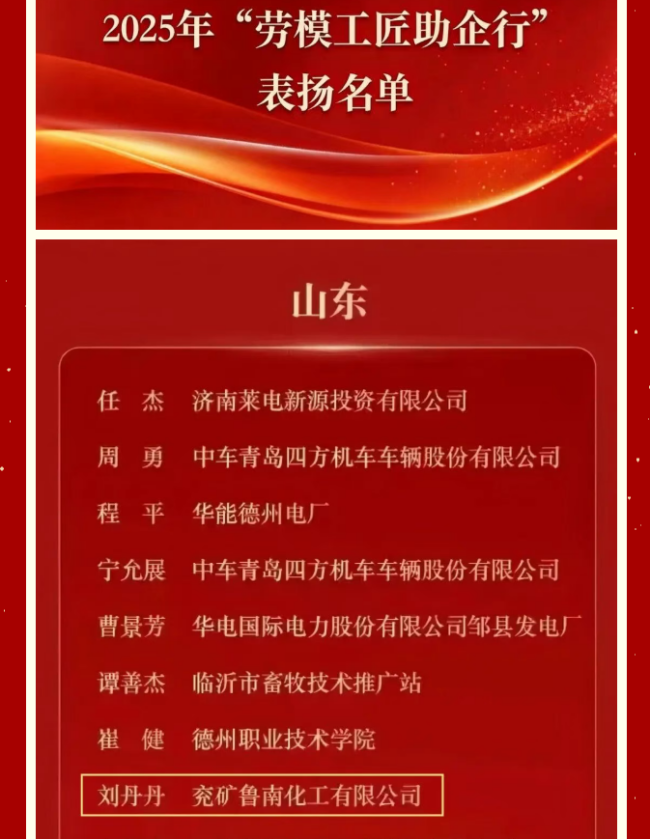 2025年“劳模工匠助企行”
表扬名单

山东

任 杰 济南莱电新源投资有限公司

周 勇 中车青岛四方机车车辆股份有限公司

程 平 华能德州电厂

宁允展 中车青岛四方机车车辆股份有限公司

曹景芳 华电国际电力股份有限公司邹县发电厂

谭善杰 临沂市畜牧技术推广站

崔 健 德州职业技术学院

刘丹丹 兖矿鲁南化工有限公司